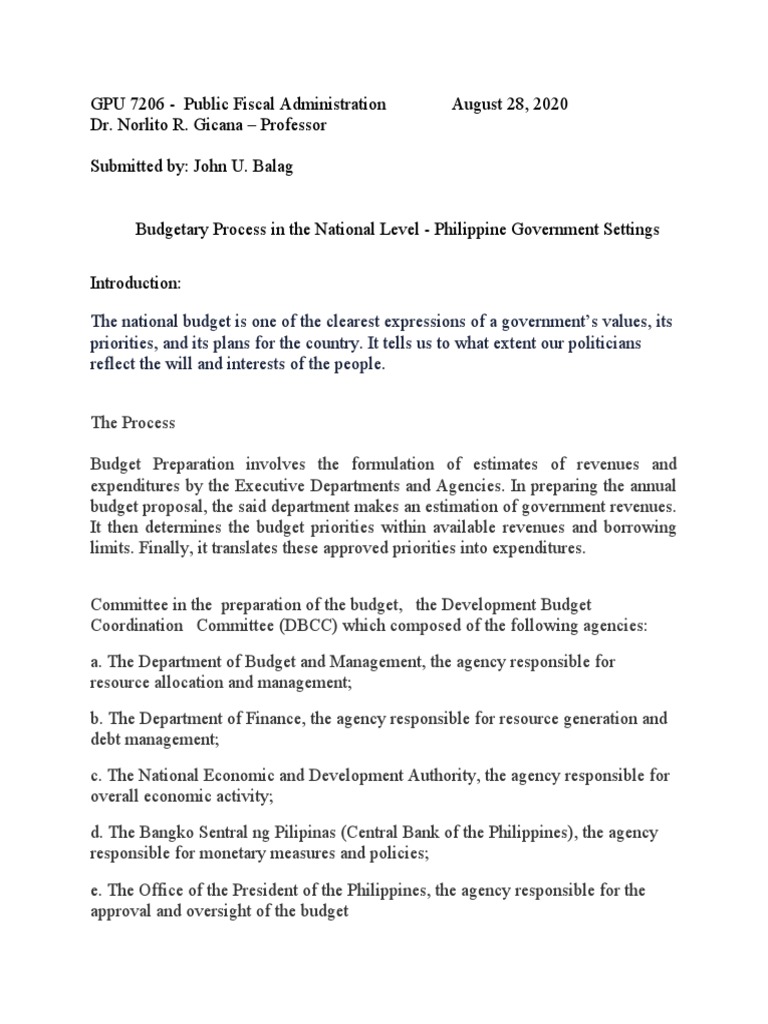 GPU 7206 - Public Fiscal Administration August 28, 2020
Dr. Norlito R. Gicana – Professor

Submitted by: John U. Balag

Budgetary Process in the National Level - Philippine Government Settings

Introduction:

The national budget is one of the clearest expressions of a government's values, its priorities, and its plans for the country. It tells us to what extent our politicians reflect the will and interests of the people.

The Process

Budget Preparation involves the formulation of estimates of revenues and expenditures by the Executive Departments and Agencies. In preparing the annual budget proposal, the said department makes an estimation of government revenues. It then determines the budget priorities within available revenues and borrowing limits. Finally, it translates these approved priorities into expenditures.

Committee in the preparation of the budget, the Development Budget Coordination Committee (DBCC) which composed of the following agencies:

a. The Department of Budget and Management, the agency responsible for resource allocation and management;

b. The Department of Finance, the agency responsible for resource generation and debt management;

c. The National Economic and Development Authority, the agency responsible for overall economic activity;

d. The Bangko Sentral ng Pilipinas (Central Bank of the Philippines), the agency responsible for monetary measures and policies;

e. The Office of the President of the Philippines, the agency responsible for the approval and oversight of the budget